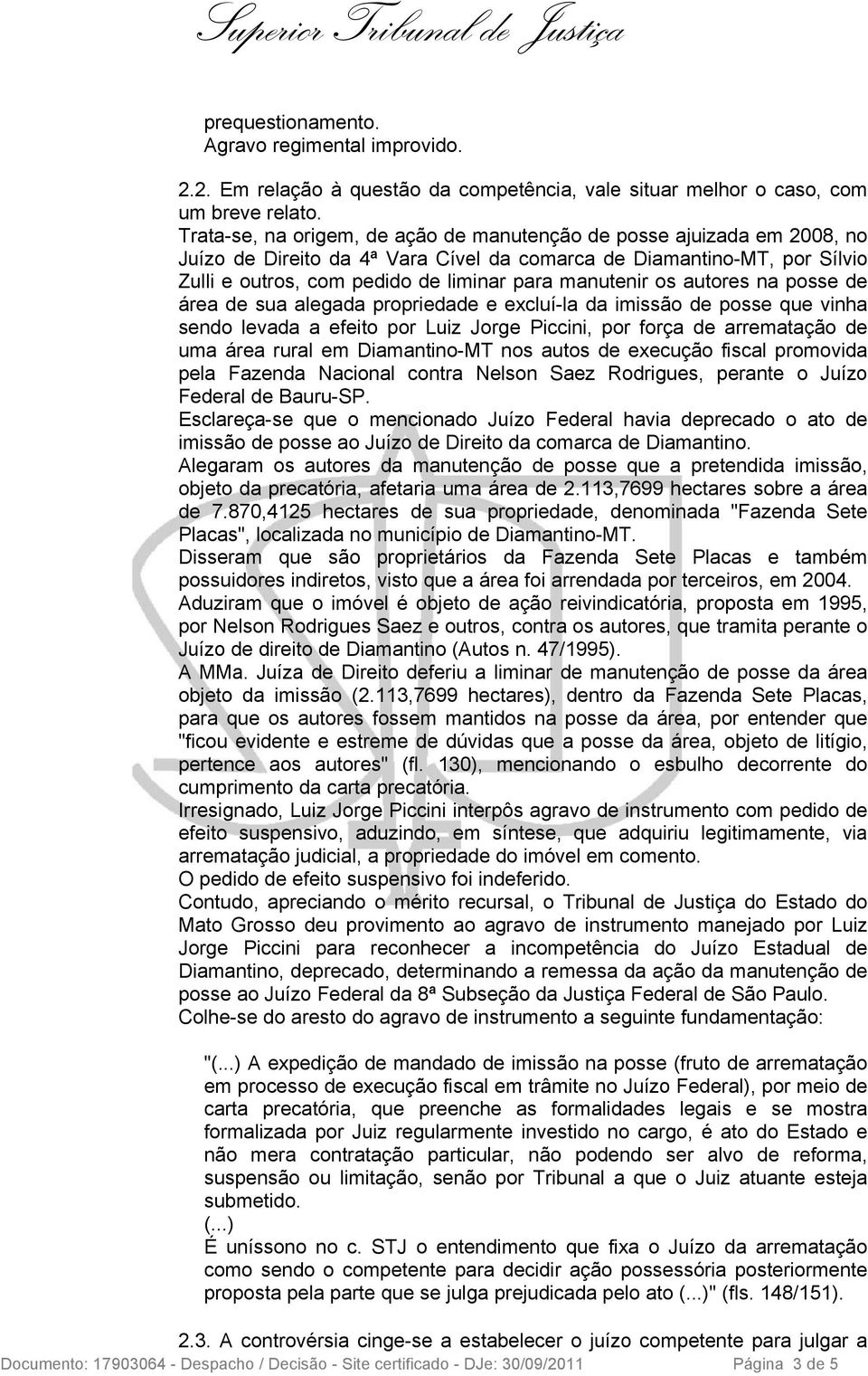 Superior Tribunal de Justiça

prequestionamento.
Agravo regimental improvido.

2.2. Em relação à questão da competência, vale situar melhor o caso, com um breve relato.
Trata-se, na origem, de ação de manutenção de posse ajuizada em 2008, no Juízo de Direito da 4ª Vara Cível da comarca de Diamantino-MT, por Sílvio Zulli e outros, com pedido de liminar para manutenir os autores na posse de área de sua alegada propriedade e excluí-la da imissão de posse que vinha sendo levada a efeito por Luiz Jorge Piccini, por força de arrematação de uma área rural em Diamantino-MT nos autos de execução fiscal promovida pela Fazenda Nacional contra Nelson Saez Rodrigues, perante o Juízo Federal de Bauru-SP.
Esclareça-se que o mencionado Juízo Federal havia deprecado o ato de imissão de posse ao Juízo de Direito da comarca de Diamantino.
Alegaram os autores da manutenção de posse que a pretendida imissão, objeto da precatória, afetaria uma área de 2.113,7699 hectares sobre a área de 7.870,4125 hectares de sua propriedade, denominada "Fazenda Sete Placas", localizada no município de Diamantino-MT.
Disseram que são proprietários da Fazenda Sete Placas e também possuidores indiretos, visto que a área foi arrendada por terceiros, em 2004.
Aduziram que o imóvel é objeto de ação reivindicatória, proposta em 1995, por Nelson Rodrigues Saez e outros, contra os autores, que tramita perante o Juízo de direito de Diamantino (Autos n. 47/1995).
A MMa. Juíza de Direito deferiu a liminar de manutenção de posse da área objeto da imissão (2.113,7699 hectares), dentro da Fazenda Sete Placas, para que os autores fossem mantidos na posse da área, por entender que "ficou evidente e estreme de dúvidas que a posse da área, objeto de litígio, pertence aos autores" (fl. 130), mencionando o esbulho decorrente do cumprimento da carta precatória.
Irresignado, Luiz Jorge Piccini interpôs agravo de instrumento com pedido de efeito suspensivo, aduzindo, em síntese, que adquiriu legitimamente, via arrematação judicial, a propriedade do imóvel em comento.
O pedido de efeito suspensivo foi indeferido.
Contudo, apreciando o mérito recursal, o Tribunal de Justiça do Estado do Mato Grosso deu provimento ao agravo de instrumento manejado por Luiz Jorge Piccini para reconhecer a incompetência do Juízo Estadual de Diamantino, deprecado, determinando a remessa da ação da manutenção de posse ao Juízo Federal da 8ª Subseção da Justiça Federal de São Paulo.
Colhe-se do aresto do agravo de instrumento a seguinte fundamentação:

"(...) A expedição de mandado de imissão na posse (fruto de arrematação em processo de execução fiscal em trâmite no Juízo Federal), por meio de carta precatória, que preenche as formalidades legais e se mostra formalizada por Juiz regularmente investido no cargo, é ato do Estado e não mera contratação particular, não podendo ser alvo de reforma, suspensão ou limitação, senão por Tribunal a que o Juiz atuante esteja submetido.
(...)
É uníssono no c. STJ o entendimento que fixa o Juízo da arrematação como sendo o competente para decidir ação possessória posteriormente proposta pela parte que se julga prejudicada pelo ato (...)" (fls. 148/151).

2.3. A controvérsia cinge-se a estabelecer o juízo competente para julgar a

Documento: 17903064 - Despacho / Decisão - Site certificado - DJe: 30/09/2011 Página 3 de 5